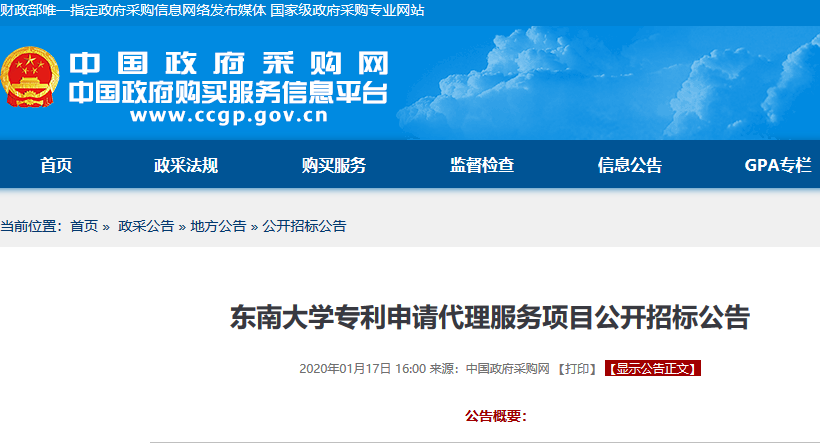 财政部唯一指定政府采购信息网络发布媒体 国家级政府采购专业网站

中国政府采购网
中国政府购买服务信息平台
www.ccgp.gov.cn

首页 政采法规 购买服务 监督检查 信息公告 GPA专栏

当前位置：首页 » 政采公告 » 地方公告 » 公开招标公告

东南大学专利申请代理服务项目公开招标公告

2020年01月17日 16:00 来源：中国政府采购网 【打印】 【显示公告正文】

公告概要：